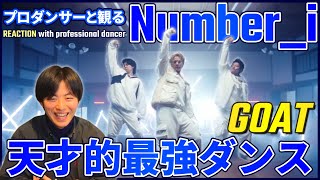 プロダンサーと観る
REACTION with professional dancer
Number_i
GOAT
天才的最強ダンス